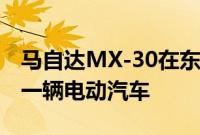 马自达MX-30在东
一辆电动汽车